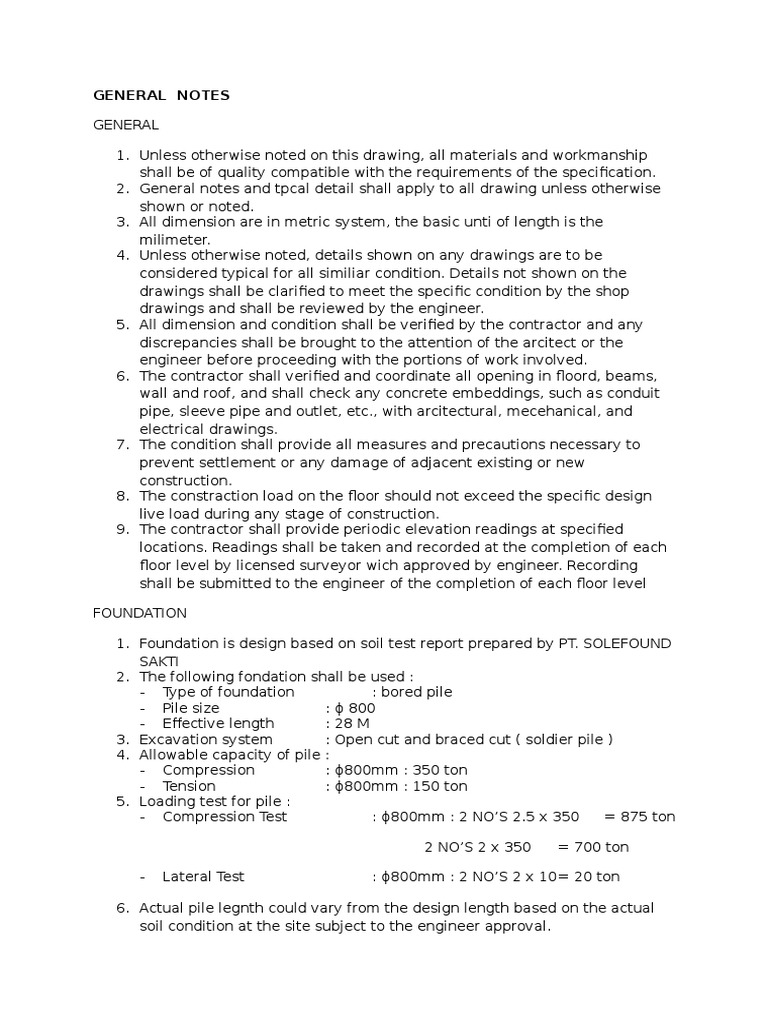 GENERAL NOTES

GENERAL

1. Unless otherwise noted on this drawing, all materials and workmanship shall be of quality compatible with the requirements of the specification.
2. General notes and tpcal detail shall apply to all drawing unless otherwise shown or noted.
3. All dimension are in metric system, the basic unti of length is the milimeter.
4. Unless otherwise noted, details shown on any drawings are to be considered typical for all similiar condition. Details not shown on the drawings shall be clarified to meet the specific condition by the shop drawings and shall be reviewed by the engineer.
5. All dimension and condition shall be verified by the contractor and any discrepancies shall be brought to the attention of the arcitect or the engineer before proceeding with the portions of work involved.
6. The contractor shall verified and coordinate all opening in floord, beams, wall and roof, and shall check any concrete embeddings, such as conduit pipe, sleeve pipe and outlet, etc., with arcitectural, mecehanical, and electrical drawings.
7. The condition shall provide all measures and precautions necessary to prevent settlement or any damage of adjacent existing or new construction.
8. The constraction load on the floor should not exceed the specific design live load during any stage of construction.
9. The contractor shall provide periodic elevation readings at specified locations. Readings shall be taken and recorded at the completion of each floor level by licensed surveyor wich approved by engineer. Recording shall be submitted to the engineer of the completion of each floor level

FOUNDATION

1. Foundation is design based on soil test report prepared by PT. SOLEFOUND SAKTI
2. The following fondation shall be used :
- Type of foundation : bored pile
- Pile size : ϕ 800
- Effective length : 28 M
3. Excavation system : Open cut and braced cut ( soldier pile )
4. Allowable capacity of pile :
- Compression : ϕ800mm : 350 ton
- Tension : ϕ800mm : 150 ton
5. Loading test for pile :
- Compression Test : ϕ800mm : 2 NO'S 2.5 x 350 = 875 ton

2 NO'S 2 x 350 = 700 ton

- Lateral Test : ϕ800mm : 2 NO'S 2 x 10= 20 ton

6. Actual pile legnth could vary from the design length based on the actual soil condition at the site subject to the engineer approval.